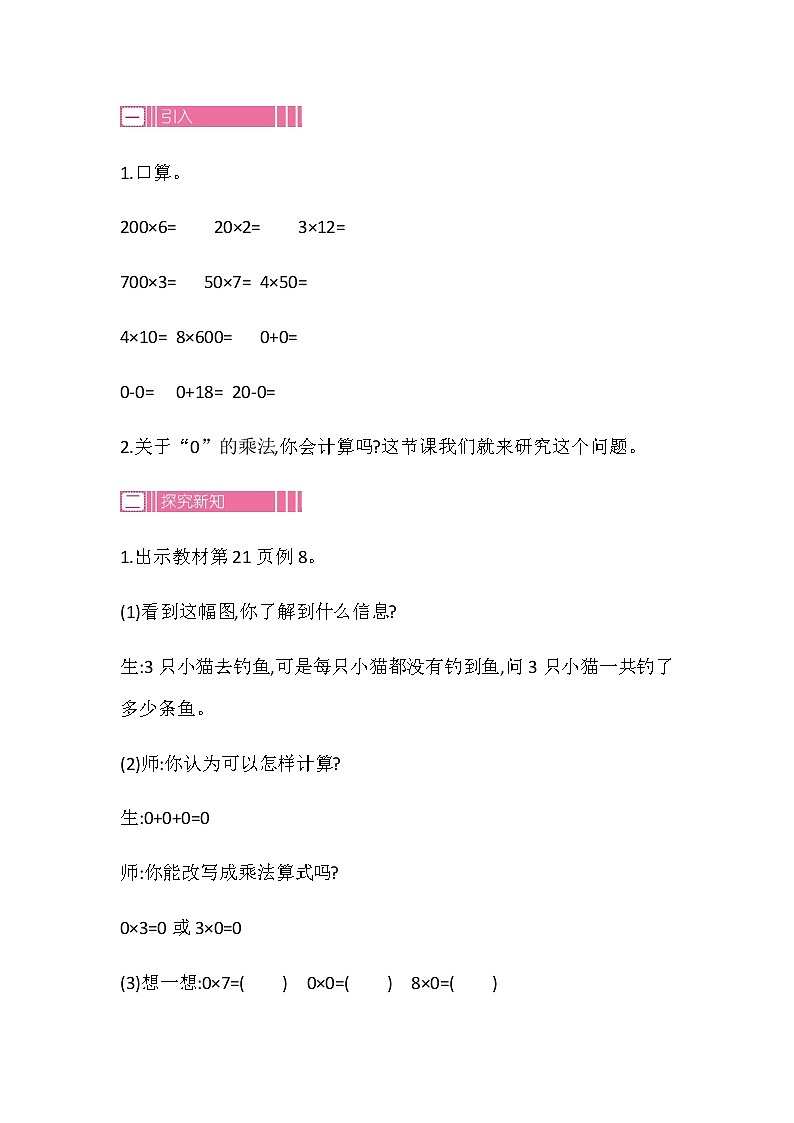 一 引入

1.口算。

200×6= 20×2= 3×12=

700×3= 50×7= 4×50=

4×10= 8×600= 0+0=

0-0= 0+18= 20-0=

2.关于“0”的乘法,你会计算吗?这节课我们就来研究这个问题。

二 探究新知

1.出示教材第21页例8。

(1)看到这幅图,你了解到什么信息?

生:3只小猫去钓鱼,可是每只小猫都没有钓到鱼,问3只小猫一共钓了多少条鱼。

(2)师:你认为可以怎样计算?

生:0+0+0=0

师:你能改写成乘法算式吗?

0×3=0 或 3×0=0

(3)想一想:0×7=( ) 0×0=( ) 8×0=( )